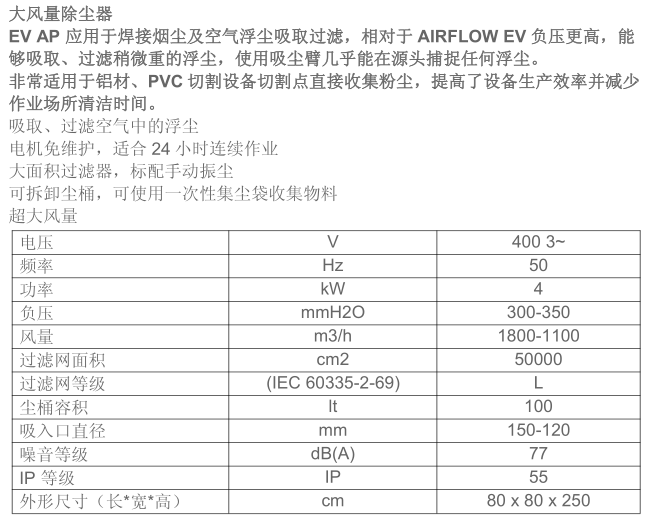 大风量除尘器
EV AP 应用于焊接烟尘及空气浮尘吸取过滤，相对于 AIRFLOW EV 负压更高，能够吸取、过滤稍微重的浮尘，使用吸尘臂几乎能在源头捕捉任何浮尘。
非常适用于铝材、PVC 切割设备切割点直接收集粉尘，提高了设备生产效率并减少作业场所清洁时间。
吸取、过滤空气中的浮尘
电机免维护，适合 24 小时连续作业
大面积过滤器，标配手动振尘
可拆卸尘桶，可使用一次性集尘袋收集物料
超大风量

| 电压 | V | 400 3~ |
|---|---|---|
| 频率 | Hz | 50 |
| 功率 | kW | 4 |
| 负压 | mmH2O | 300-350 |
| 风量 | m3/h | 1800-1100 |
| 过滤网面积 | cm2 | 50000 |
| 过滤网等级 | (IEC 60335-2-69) | L |
| 尘桶容积 | lt | 100 |
| 吸入口直径 | mm | 150-120 |
| 噪音等级 | dB(A) | 77 |
| IP 等级 | IP | 55 |
| 外形尺寸（长*宽*高） | cm | 80 x 80 x 250 |